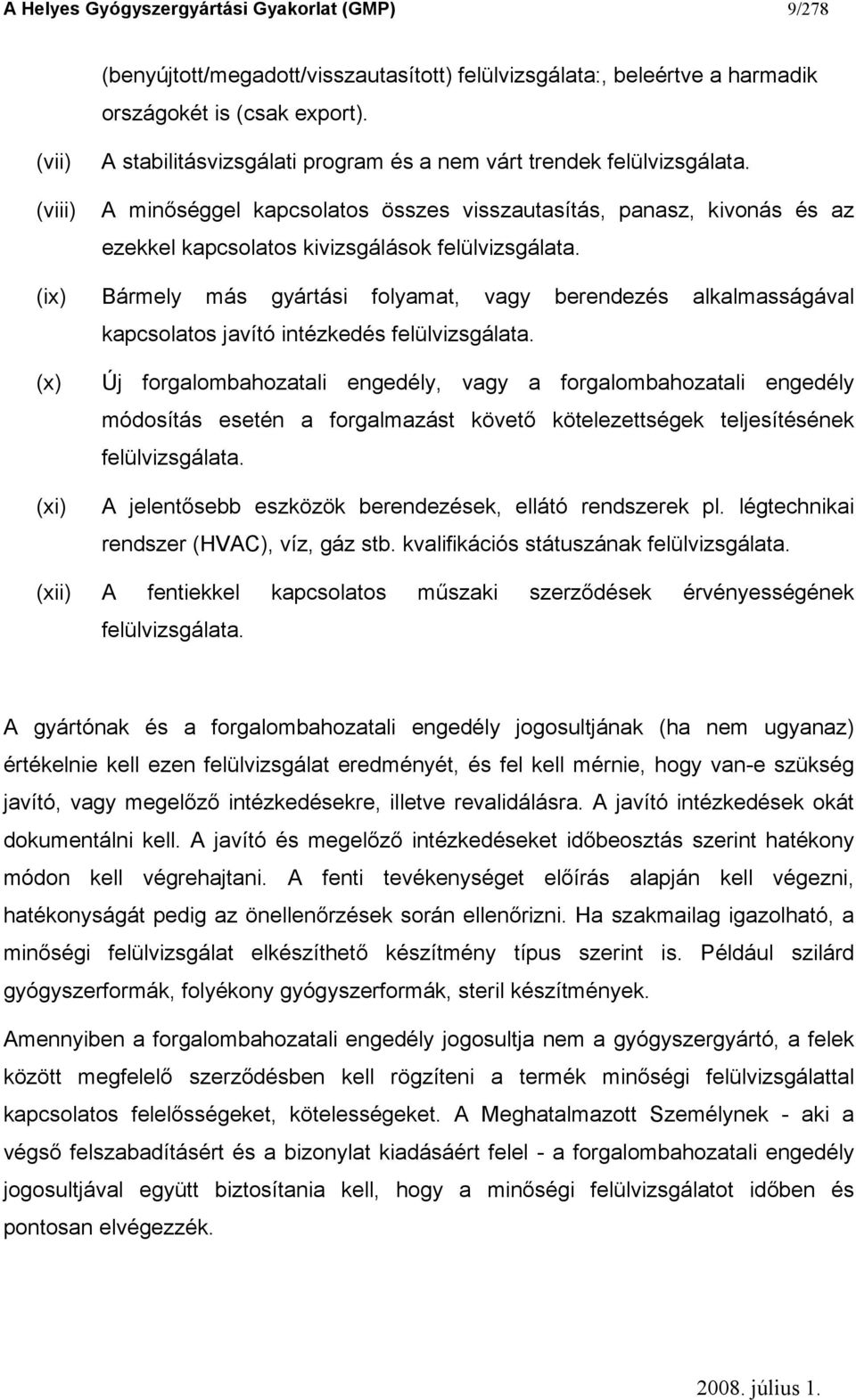 A Helyes Gyógyszergyártási Gyakorlat (GMP) 9/278

(benyújtott/megadott/visszautasított) felülvizsgálata:, beleértve a harmadik országokét is (csak export).

(vii) A stabilitásvizsgálati program és a nem várt trendek felülvizsgálata.

(viii) A minőséggel kapcsolatos összes visszautasítás, panasz, kivonás és az ezekkel kapcsolatos kivizsgálások felülvizsgálata.

(ix) Bármely más gyártási folyamat, vagy berendezés alkalmasságával kapcsolatos javító intézkedés felülvizsgálata.

(x) Új forgalombahozatali engedély, vagy a forgalombahozatali engedély módosítás esetén a forgalmazást követő kötelezettségek teljesítésének felülvizsgálata.

(xi) A jelentősebb eszközök berendezések, ellátó rendszerek pl. légtechnikai rendszer (HVAC), víz, gáz stb. kvalifikációs státuszának felülvizsgálata.

(xii) A fentiekkel kapcsolatos műszaki szerződések érvényességének felülvizsgálata.

A gyártónak és a forgalombahozatali engedély jogosultjának (ha nem ugyanaz) értékelnie kell ezen felülvizsgálat eredményét, és fel kell mérnie, hogy van-e szükség javító, vagy megelőző intézkedésekre, illetve revalidálásra. A javító intézkedések okát dokumentálni kell. A javító és megelőző intézkedéseket időbeosztás szerint hatékony módon kell végrehajtani. A fenti tevékenységet előírás alapján kell végezni, hatékonyságát pedig az önellenőrzések során ellenőrizni. Ha szakmailag igazolható, a minőségi felülvizsgálat elkészíthető készítmény típus szerint is. Például szilárd gyógyszerformák, folyékony gyógyszerformák, steril készítmények.

Amennyiben a forgalombahozatali engedély jogosultja nem a gyógyszergyártó, a felek között megfelelő szerződésben kell rögzíteni a termék minőségi felülvizsgálattal kapcsolatos felelősségeket, kötelességeket. A Meghatalmazott Személynek - aki a végső felszabadításért és a bizonylat kiadásáért felel - a forgalombahozatali engedély jogosultjával együtt biztosítania kell, hogy a minőségi felülvizsgálatot időben és pontosan elvégezzék.

2008. július 1.